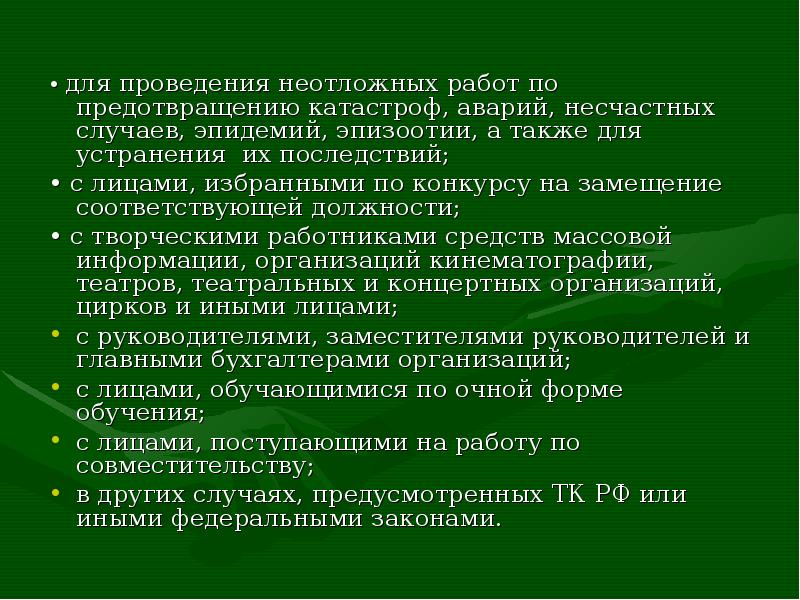 • для проведения неотложных работ по предотвращению катастроф, аварий, несчастных случаев, эпидемий, эпизоотии, а также для устранения их последствий;

• с лицами, избранными по конкурсу на замещение соответствующей должности;

• с творческими работниками средств массовой информации, организаций кинематографии, театров, театральных и концертных организаций, цирков и иными лицами;

• с руководителями, заместителями руководителей и главными бухгалтерами организаций;

• с лицами, обучающимися по очной форме обучения;

• с лицами, поступающими на работу по совместительству;

• в других случаях, предусмотренных ТК РФ или иными федеральными законами.